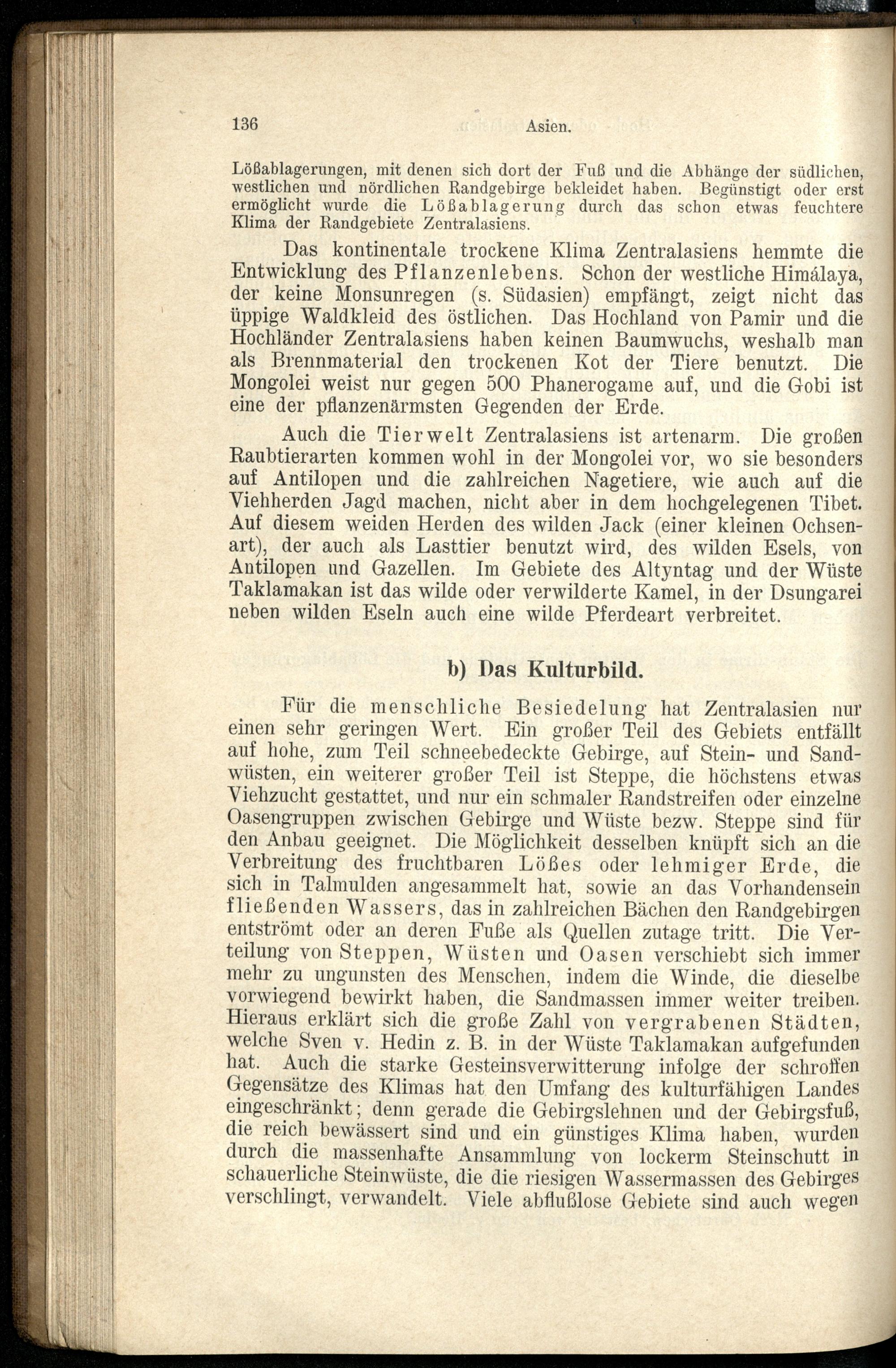 136 Asien.

Lößablagerungen, mit denen sich dort der Fuß und die Abhänge der südlichen, westlichen und nördlichen Randgebirge bekleidet haben. Begünstigt oder erst ermöglicht wurde die Lößablagerung durch das schon etwas feuchtere Klima der Randgebiete Zentralasiens.

Das kontinentale trockene Klima Zentralasiens hemmte die Entwicklung des Pflanzenlebens. Schon der westliche Himálaya, der keine Monsunregen (s. Südasien) empfängt, zeigt nicht das üppige Waldkleid des östlichen. Das Hochland von Pamir und die Hochländer Zentralasiens haben keinen Baumwuchs, weshalb man als Brennmaterial den trockenen Kot der Tiere benutzt. Die Mongolei weist nur gegen 500 Phanerogame auf, und die Gobi ist eine der pflanzenärmsten Gegenden der Erde.

Auch die Tierwelt Zentralasiens ist artenarm. Die großen Raubtierarten kommen wohl in der Mongolei vor, wo sie besonders auf Antilopen und die zahlreichen Nagetiere, wie auch auf die Viehherden Jagd machen, nicht aber in dem hochgelegenen Tibet. Auf diesem weiden Herden des wilden Jack (einer kleinen Ochsenart), der auch als Lasttier benutzt wird, des wilden Esels, von Antilopen und Gazellen. Im Gebiete des Altyntag und der Wüste Taklamakan ist das wilde oder verwilderte Kamel, in der Dsungarei neben wilden Eseln auch eine wilde Pferdeart verbreitet.

b) Das Kulturbild.

Für die menschliche Besiedelung hat Zentralasien nur einen sehr geringen Wert. Ein großer Teil des Gebiets entfällt auf hohe, zum Teil schneebedeckte Gebirge, auf Stein- und Sandwüsten, ein weiterer großer Teil ist Steppe, die höchstens etwas Viehzucht gestattet, und nur ein schmaler Randstreifen oder einzelne Oasengruppen zwischen Gebirge und Wüste bezw. Steppe sind für den Anbau geeignet. Die Möglichkeit desselben knüpft sich an die Verbreitung des fruchtbaren Lößes oder lehmiger Erde, die sich in Talmulden angesammelt hat, sowie an das Vorhandensein fließenden Wassers, das in zahlreichen Bächen den Randgebirgen entströmt oder an deren Fuße als Quellen zutage tritt. Die Verteilung von Steppen, Wüsten und Oasen verschiebt sich immer mehr zu ungunsten des Menschen, indem die Winde, die dieselbe vorwiegend bewirkt haben, die Sandmassen immer weiter treiben. Hieraus erklärt sich die große Zahl von vergrabenen Städten, welche Sven v. Hedin z. B. in der Wüste Taklamakan aufgefunden hat. Auch die starke Gesteinsverwitterung infolge der schroffen Gegensätze des Klimas hat den Umfang des kulturfähigen Landes eingeschränkt; denn gerade die Gebirgslehnen und der Gebirgsfuß, die reich bewässert sind und ein günstiges Klima haben, wurden durch die massenhafte Ansammlung von lockerm Steinschutt in schauerliche Steinwüste, die die riesigen Wassermassen des Gebirges verschlingt, verwandelt. Viele abflußlose Gebiete sind auch wegen